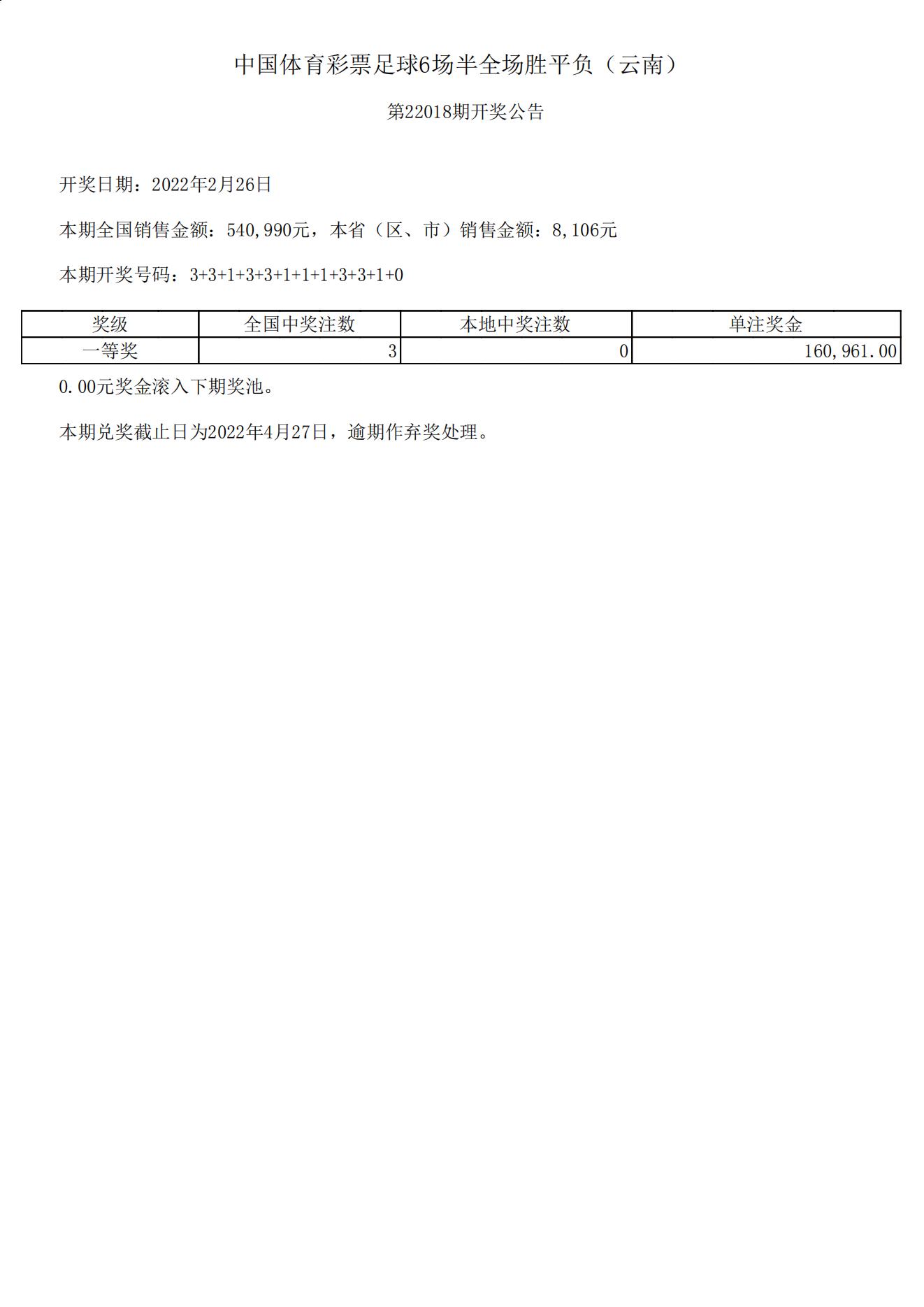 中国体育彩票足球6场半全场胜平负（云南）

第22018期开奖公告

开奖日期：2022年2月26日

本期全国销售金额：540,990元，本省（区、市）销售金额：8,106元

本期开奖号码：3+3+1+3+3+1+1+1+3+3+1+0

| 奖级 | 全国中奖注数 | 本地中奖注数 | 单注奖金 |
|---|---|---|---|
| 一等奖 | 3 | 0 | 160,961.00 |

0.00元奖金滚入下期奖池。

本期兑奖截止日为2022年4月27日，逾期作弃奖处理。